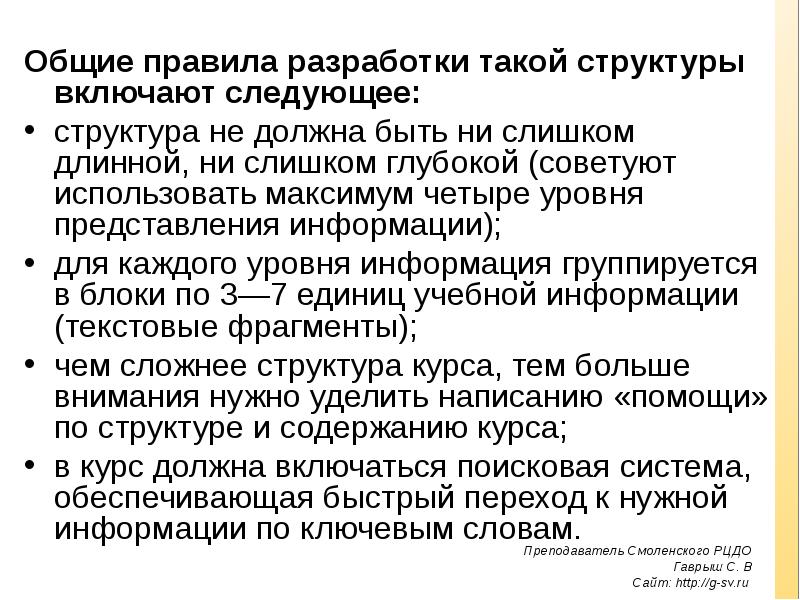 Общие правила разработки такой структуры включают следующее:

• структура не должна быть ни слишком длинной, ни слишком глубокой (советуют использовать максимум четыре уровня представления информации);

• для каждого уровня информация группируется в блоки по 3—7 единиц учебной информации (текстовые фрагменты);

• чем сложнее структура курса, тем больше внимания нужно уделить написанию «помощи» по структуре и содержанию курса;

• в курс должна включаться поисковая система, обеспечивающая быстрый переход к нужной информации по ключевым словам.

Преподаватель Смоленского РЦДО
Гаврыш С. В
Сайт: http://g-sv.ru